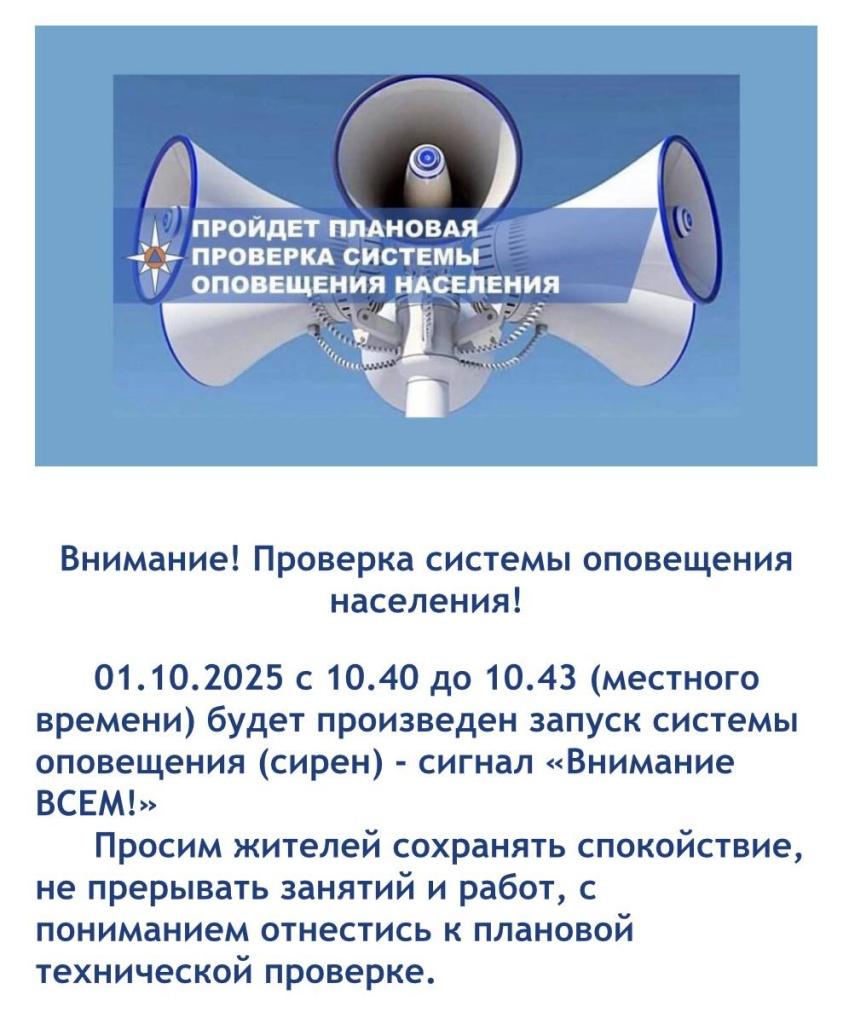 ПРОЙДЕТ ПЛАНОВАЯ ПРОВЕРКА СИСТЕМЫ ОПОВЕЩЕНИЯ НАСЕЛЕНИЯ

Внимание! Проверка системы оповещения населения!

01.10.2025 с 10.40 до 10.43 (местного времени) будет произведен запуск системы оповещения (сирен) - сигнал «Внимание ВСЕМ!»

Просим жителей сохранять спокойствие, не прерывать занятий и работ, с пониманием отнестись к плановой технической проверке.